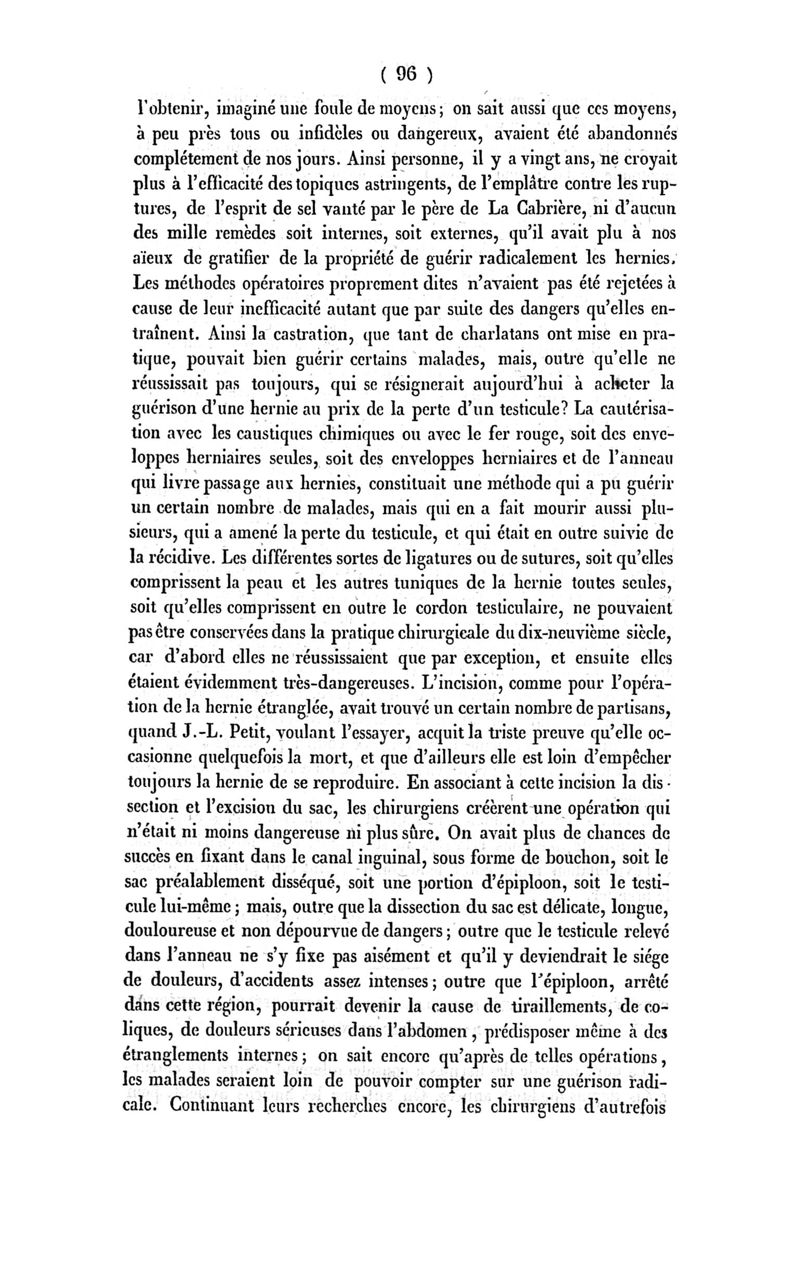 ( 96 )

l'obtenir, imaginé une foule de moyens; on sait aussi que ces moyens, à peu près tous ou infidèles ou dangereux, avaient été abandonnés complétement de nos jours. Ainsi personne, il y a vingt ans, ne croyait plus à l'efficacité des topiques astringents, de l'emplâtre contre les ruptures, de l'esprit de sel vanté par le père de La Cabrière, ni d'aucun des mille remèdes soit internes, soit externes, qu'il avait plu à nos aïeux de gratifier de la propriété de guérir radicalement les hernies. Les méthodes opératoires proprement dites n'avaient pas été rejetées à cause de leur inefficacité autant que par suite des dangers qu'elles entraînent. Ainsi la castration, que tant de charlatans ont mise en pratique, pouvait bien guérir certains malades, mais, outre qu'elle ne réussissait pas toujours, qui se résignerait aujourd'hui à acheter la guérison d'une hernie au prix de la perte d'un testicule? La cautérisation avec les caustiques chimiques ou avec le fer rouge, soit des enveloppes herniaires seules, soit des enveloppes herniaires et de l'anneau qui livre passage aux hernies, constituait une méthode qui a pu guérir un certain nombre de malades, mais qui en a fait mourir aussi plusieurs, qui a amené la perte du testicule, et qui était en outre suivie de la récidive. Les différentes sortes de ligatures ou de sutures, soit qu'elles comprissent la peau et les autres tuniques de la hernie toutes seules, soit qu'elles comprissent en outre le cordon testiculaire, ne pouvaient pas être conservées dans la pratique chirurgicale du dix-neuvième siècle, car d'abord elles ne réussissaient que par exception, et ensuite elles étaient évidemment très-dangereuses. L'incision, comme pour l'opération de la hernie étranglée, avait trouvé un certain nombre de partisans, quand J.-L. Petit, voulant l'essayer, acquit la triste preuve qu'elle occasionne quelquefois la mort, et que d'ailleurs elle est loin d'empêcher toujours la hernie de se reproduire. En associant à cette incision la dissection et l'excision du sac, les chirurgiens créèrent une opération qui n'était ni moins dangereuse ni plus sûre. On avait plus de chances de succès en fixant dans le canal inguinal, sous forme de bouchon, soit le sac préalablement disséqué, soit une portion d'épiploon, soit le testicule lui-même; mais, outre que la dissection du sac est délicate, longue, douloureuse et non dépourvue de dangers; outre que le testicule relevé dans l'anneau ne s'y fixe pas aisément et qu'il y deviendrait le siége de douleurs, d'accidents assez intenses; outre que l'épiploon, arrêté dans cette région, pourrait devenir la cause de tiraillements, de coliques, de douleurs sérieuses dans l'abdomen, prédisposer même à des étranglements internes; on sait encore qu'après de telles opérations, les malades seraient loin de pouvoir compter sur une guérison radicale. Continuant leurs recherches encore, les chirurgiens d'autrefois